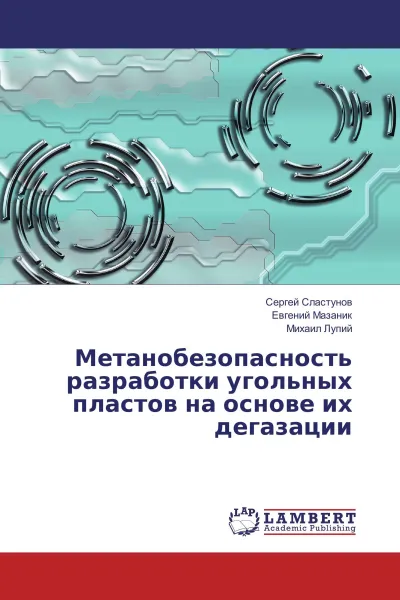 Сергей Сластунов
Евгений Мазаник
Михаил Лупий

Метанобезопасность разработки угольных пластов на основе их дегазации

LAP
LAMBERT
Academic Publishing